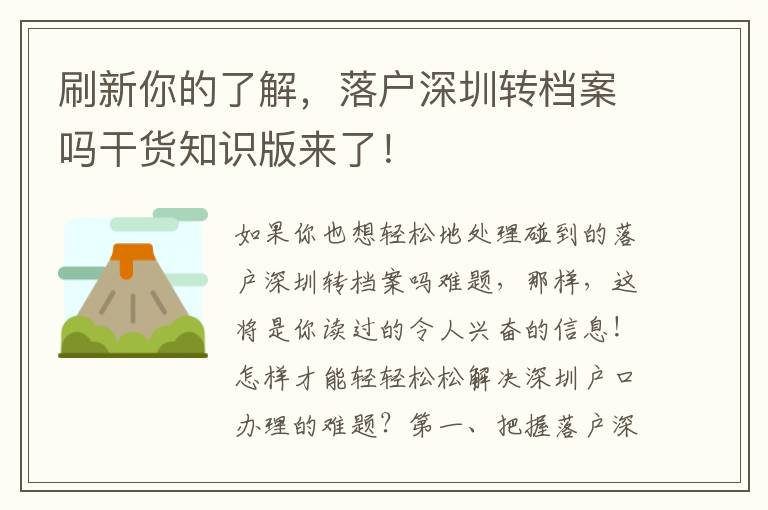 刷新你的了解，落户深圳转档案吗干货知识版来了！

如果你也想轻松地处理碰到的落户深圳转档案吗难题，那样，这将是你读过的令人兴奋的信息！怎样才能轻轻松松解决深圳户口办理的难题？第一、把握落户深